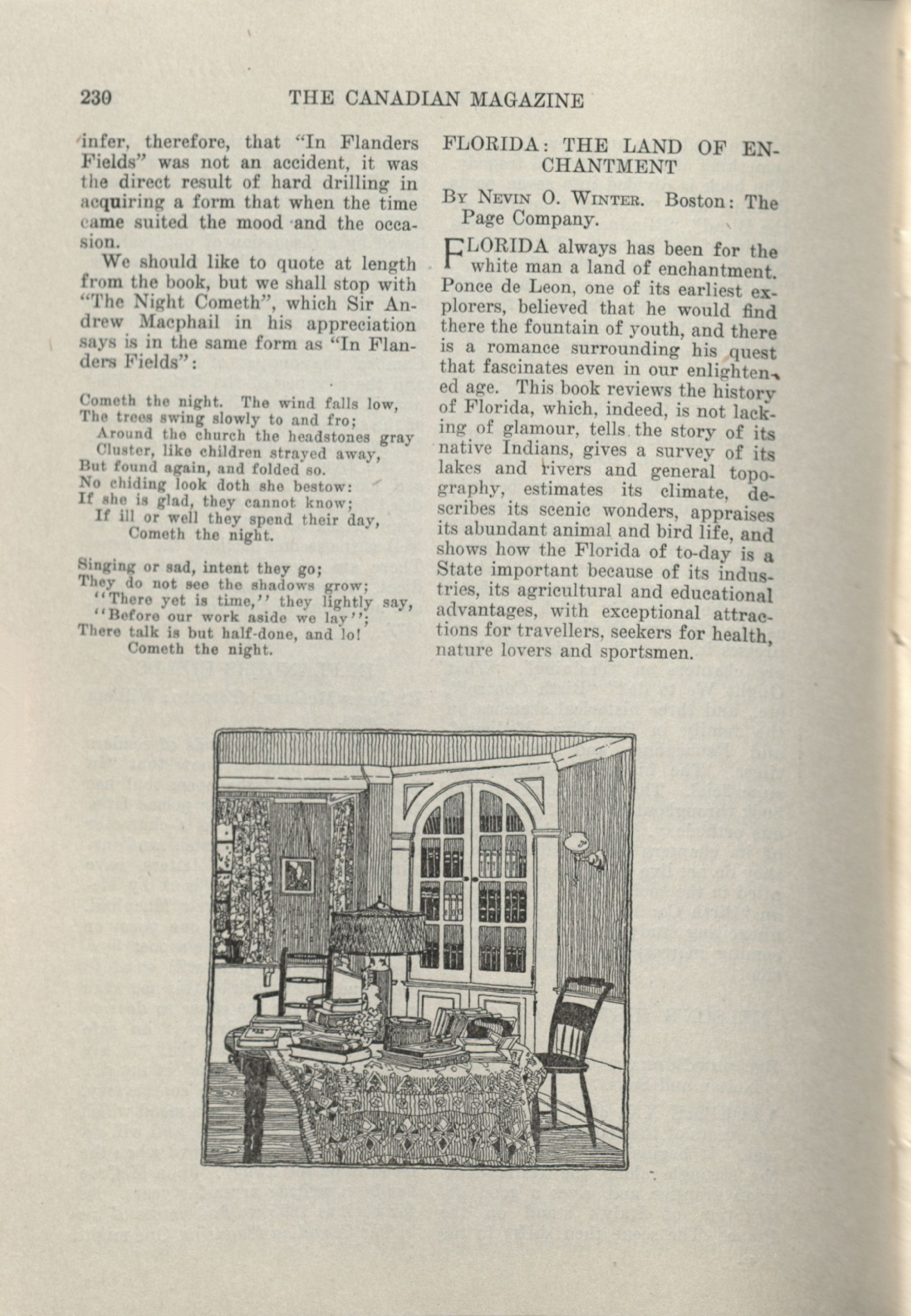 230 THE CANADIAN MAGAZINE

infer, therefore, that "In Flanders Fields" was not an accident, it was the direct result of hard drilling in acquiring a form that when the time came suited the mood and the occasion.

We should like to quote at length from the book, but we shall stop with "The Night Cometh", which Sir Andrew Macphail in his appreciation says is in the same form as "In Flanders Fields":

Cometh the night. The wind falls low,
The trees swing slowly to and fro;
Around the church the headstones gray
Cluster, like children strayed away,
But found again, and folded so.
No chiding look doth she bestow:
If she is glad, they cannot know;
If ill or well they spend their day,
Cometh the night.

Singing or sad, intent they go;
They do not see the shadows grow;
"There yet is time," they lightly say,
"Before our work aside we lay";
There talk is but half-done, and lo!
Cometh the night.

FLORIDA: THE LAND OF ENCHANTMENT

By Nevin O. Winter. Boston: The Page Company.

FLORIDA always has been for the white man a land of enchantment. Ponce de Leon, one of its earliest explorers, believed that he would find there the fountain of youth, and there is a romance surrounding his quest that fascinates even in our enlightened age. This book reviews the history of Florida, which, indeed, is not lacking of glamour, tells the story of its native Indians, gives a survey of its lakes and rivers and general topography, estimates its climate, describes its scenic wonders, appraises its abundant animal and bird life, and shows how the Florida of to-day is a State important because of its industries, its agricultural and educational advantages, with exceptional attractions for travellers, seekers for health, nature lovers and sportsmen.